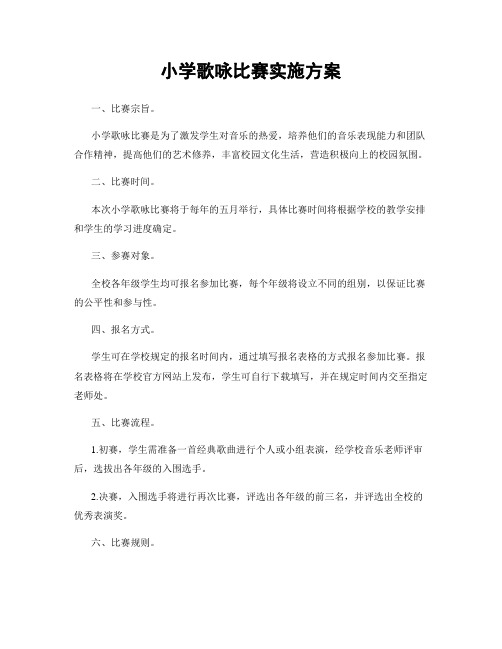 小学歌咏比赛实施方案

一、比赛宗旨。

小学歌咏比赛是为了激发学生对音乐的热爱，培养他们的音乐表现能力和团队合作精神，提高他们的艺术修养，丰富校园文化生活，营造积极向上的校园氛围。

二、比赛时间。

本次小学歌咏比赛将于每年的五月举行，具体比赛时间将根据学校的教学安排和学生的学习进度确定。

三、参赛对象。

全校各年级学生均可报名参加比赛，每个年级将设立不同的组别，以保证比赛的公平性和参与性。

四、报名方式。

学生可在学校规定的报名时间内，通过填写报名表格的方式报名参加比赛。报名表格将在学校官方网站上发布，学生可自行下载填写，并在规定时间内交至指定老师处。

五、比赛流程。

1.初赛，学生需准备一首经典歌曲进行个人或小组表演，经学校音乐老师评审后，选拔出各年级的入围选手。

2.决赛，入围选手将进行再次比赛，评选出各年级的前三名，并评选出全校的优秀表演奖。

六、比赛规则。